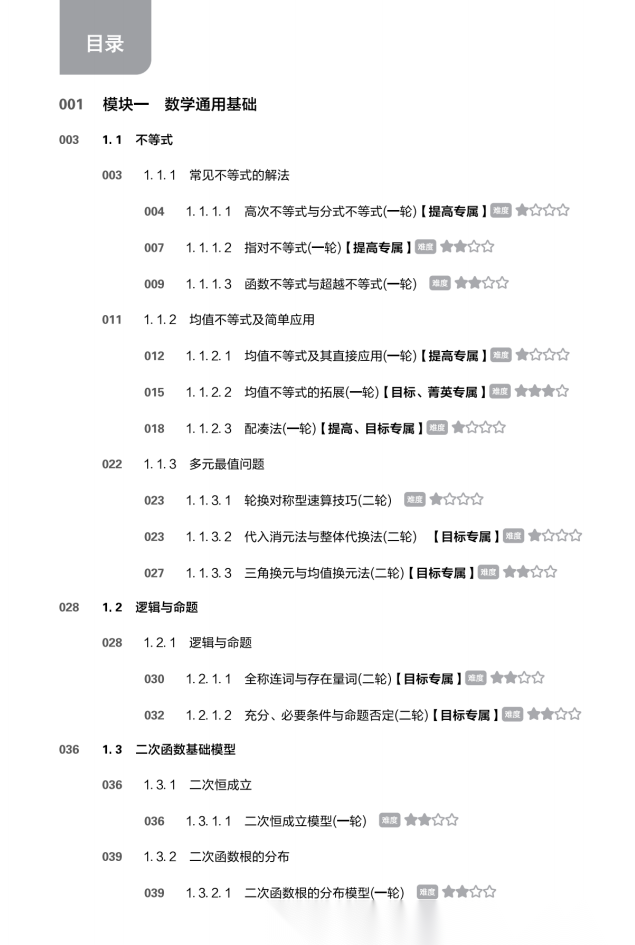 目录

001 模块一 数学通用基础

003 1.1 不等式

003 1.1.1 常见不等式的解法

004 1.1.1.1 高次不等式与分式不等式(一轮)【提高专属】难度 ★☆☆☆

007 1.1.1.2 指对不等式(一轮)【提高专属】难度 ★★☆☆

009 1.1.1.3 函数不等式与超越不等式(一轮) 难度 ★★☆☆

011 1.1.2 均值不等式及简单应用

012 1.1.2.1 均值不等式及其直接应用(一轮)【提高专属】难度 ★☆☆☆

015 1.1.2.2 均值不等式的拓展(一轮)【目标、菁英专属】难度 ★★★☆

018 1.1.2.3 配凑法(一轮)【提高、目标专属】难度 ★☆☆☆

022 1.1.3 多元最值问题

023 1.1.3.1 轮换对称型速算技巧(二轮) 难度 ★☆☆☆

023 1.1.3.2 代入消元法与整体代换法(二轮) 【目标专属】难度 ★☆☆☆

027 1.1.3.3 三角换元与均值换元法(二轮)【目标专属】难度 ★★☆☆

028 1.2 逻辑与命题

028 1.2.1 逻辑与命题

030 1.2.1.1 全称连词与存在量词(二轮)【目标专属】难度 ★★☆☆

032 1.2.1.2 充分、必要条件与命题否定(二轮)【目标专属】难度 ★★☆☆

036 1.3 二次函数基础模型

036 1.3.1 二次恒成立

036 1.3.1.1 二次恒成立模型(一轮) 难度 ★★☆☆

039 1.3.2 二次函数根的分布

039 1.3.2.1 二次函数根的分布模型(一轮) 难度 ★★☆☆